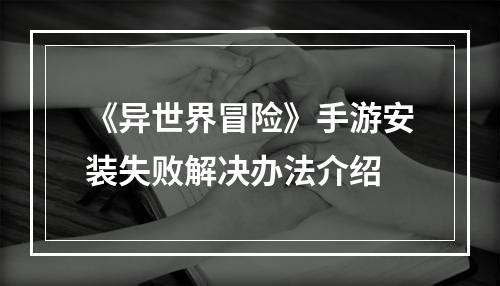 《异世界冒险》手游安装失败解决办法介绍